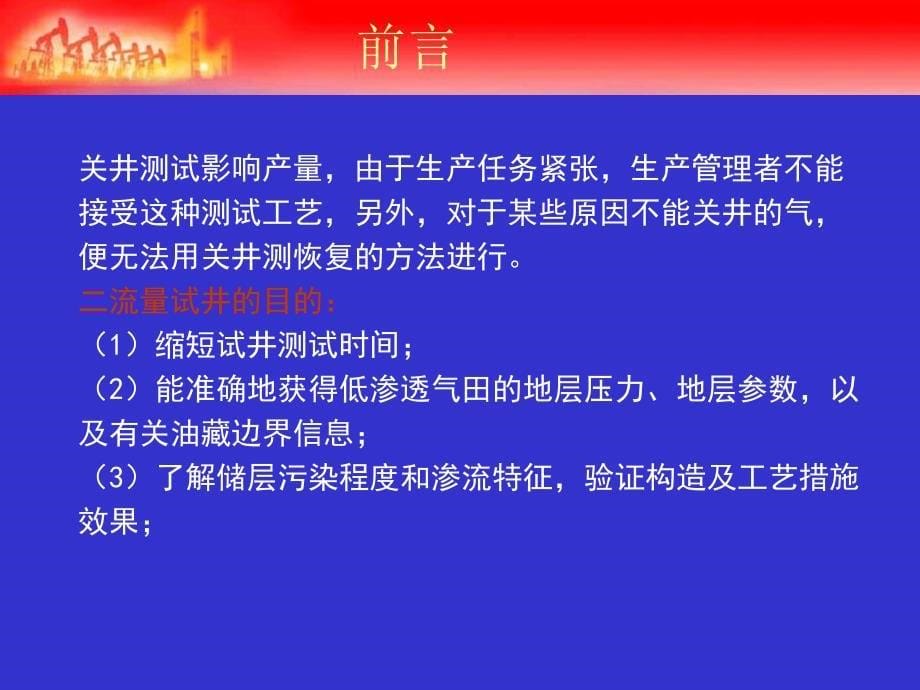 前言

关井测试影响产量，由于生产任务紧张，生产管理者不能接受这种测试工艺，另外，对于某些原因不能关井的气，便无法用关井测恢复的方法进行。

二流量试井的目的：

（1）缩短试井测试时间；

（2）能准确地获得低渗透气田的地层压力、地层参数，以及有关油藏边界信息；

（3）了解储层污染程度和渗流特征，验证构造及工艺措施效果；